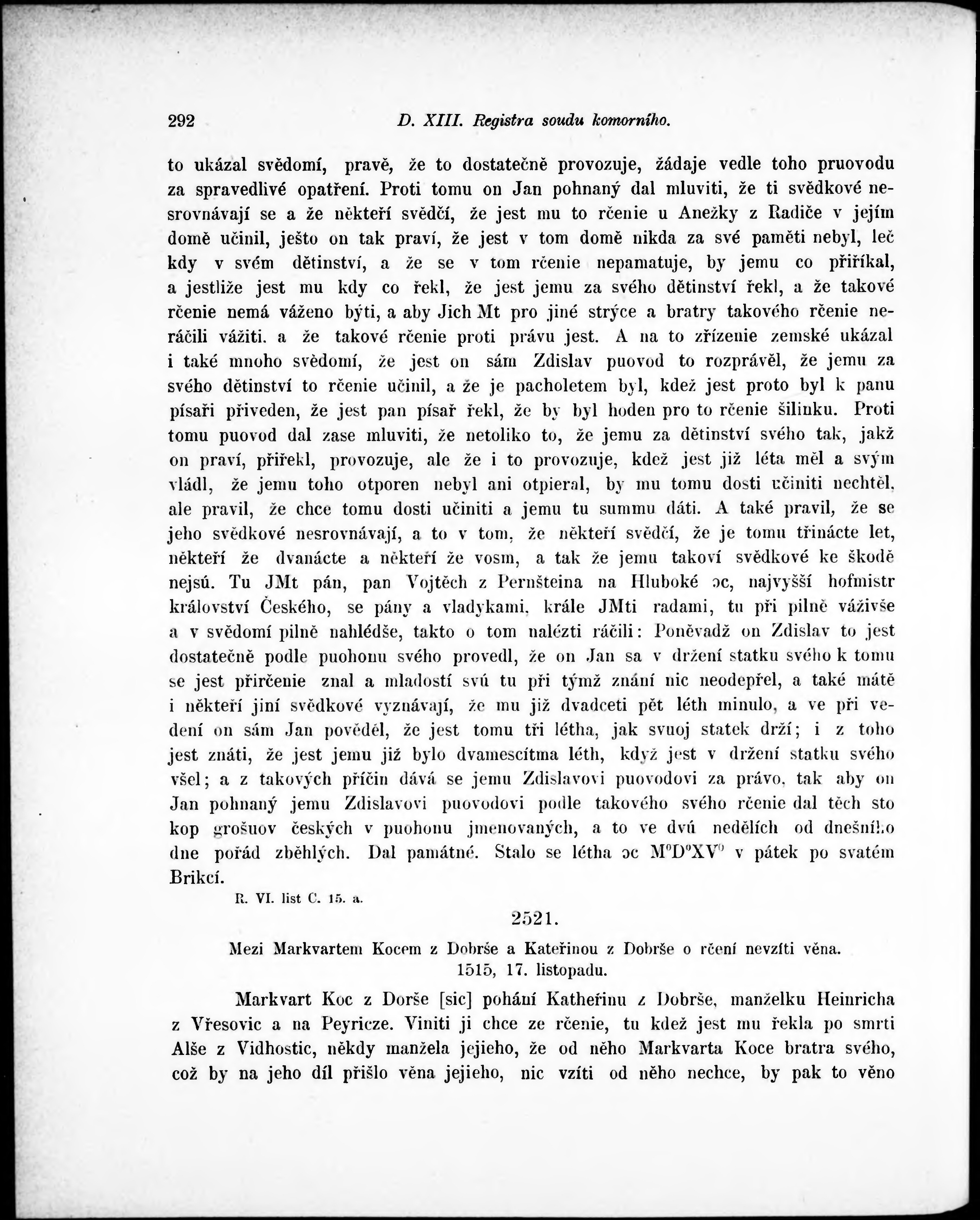 292 D. XIII. Registra soudu komorního.

to ukázal svědomí, pravě, že to dostatečně provozuje, žádaje vedle toho pruovodu za spravedlivé opatření. Proti tomu on Jan pohnaný dal mluviti, že ti svědkové nesrovnávají se a že někteří svědčí, že jest mu to rčenie u Anežky z Radiče v jejím domě učinil, ješto on tak praví, že jest v tom domě nikda za své paměti nebyl, leč kdy v svém dětinství, a že se v tom rčenie nepamatuje, by jemu co přiříkal, a jestliže jest mu kdy co řekl, že jest jemu za svého dětinství řekl, a že takové rčenie nemá váženo býti, a aby Jich Mt pro jiné strýce a bratry takového rčenie neráčili vážiti. a že takové rčenie proti právu jest. A na to zřízenie zemské ukázal i také mnoho svědomí, že jest on sám Zdislav puovod to rozprávěl, že jemu za svého dětinství to rčenie učinil, a že je pacholetem byl, kdež jest proto byl k panu písaři přiveden, že jest pan písař řekl, že by byl hoden pro to rčenie šilinku. Proti tomu puovod dal zase mluviti, že netoliko to, že jemu za dětinství svého tak, jakž on praví, přiřekl, provozuje, ale že i to provozuje, kdež jest již léta měl a svým vládl, že jemu toho otporen nebyl ani otpieral, by mu tomu dosti učiniti nechtěl, ale pravil, že chce tomu dosti učiniti a jemu tu summu dáti. A také pravil, že se jeho svědkové nesrovnávají, a to v tom, že někteří svědčí, že je tomu třinácte let, někteří že dvanácte a někteří že vosm, a tak že jemu takoví svědkové ke škodě nejsú. Tu JMt pán, pan Vojtěch z Pernšteina na Hluboké ɔc, najvyšší hofmistr království Českého, se pány a vladykami, krále JMti radami, tu při pilně váživše a v svědomí pilně nahlédše, takto o tom nalézti ráčili: Poněvadž on Zdislav to jest dostatečně podle puohonu svého provedl, že on Jan sa v držení statku svého k tomu se jest přirčenie znal a mladostí svú tu při týmž znání nic neodepřel, a také mátě i někteří jiní svědkové vyznávají, že mu již dvadceti pět léth minulo, a ve při vedení on sám Jan pověděl, že jest tomu tři létha, jak svuoj statek drží; i z toho jest znáti, že jest jemu již bylo dvamescítma léth, když jest v držení statku svého všel; a z takových příčin dává se jemu Zdislavovi puovodovi za právo, tak aby on Jan pohnaný jemu Zdislavovi puovodovi podle takového svého rčenie dal těch sto kop grošuov českých v puohonu jmenovaných, a to ve dvú nedělích od dnešního dne pořád zběhlých. Dal památné. Stalo se létha ɔc M°D°XV° v pátek po svatém Brikcí.

R. VI. list C. 15. a.

2521.

Mezi Markvartem Kocem z Dobrše a Kateřinou z Dobrše o rčení nevzíti věna. 1515, 17. listopadu.

Markvart Koc z Dorše [sic] pohání Katheřinu z Dobrše, manželku Heinricha z Vřesovic a na Peyricze. Viniti ji chce ze rčenie, tu kdež jest mu řekla po smrti Alše z Vidhostic, někdy manžela jejieho, že od něho Markvarta Koce bratra svého, což by na jeho díl přišlo věna jejieho, nic vzíti od něho nechce, by pak to věno